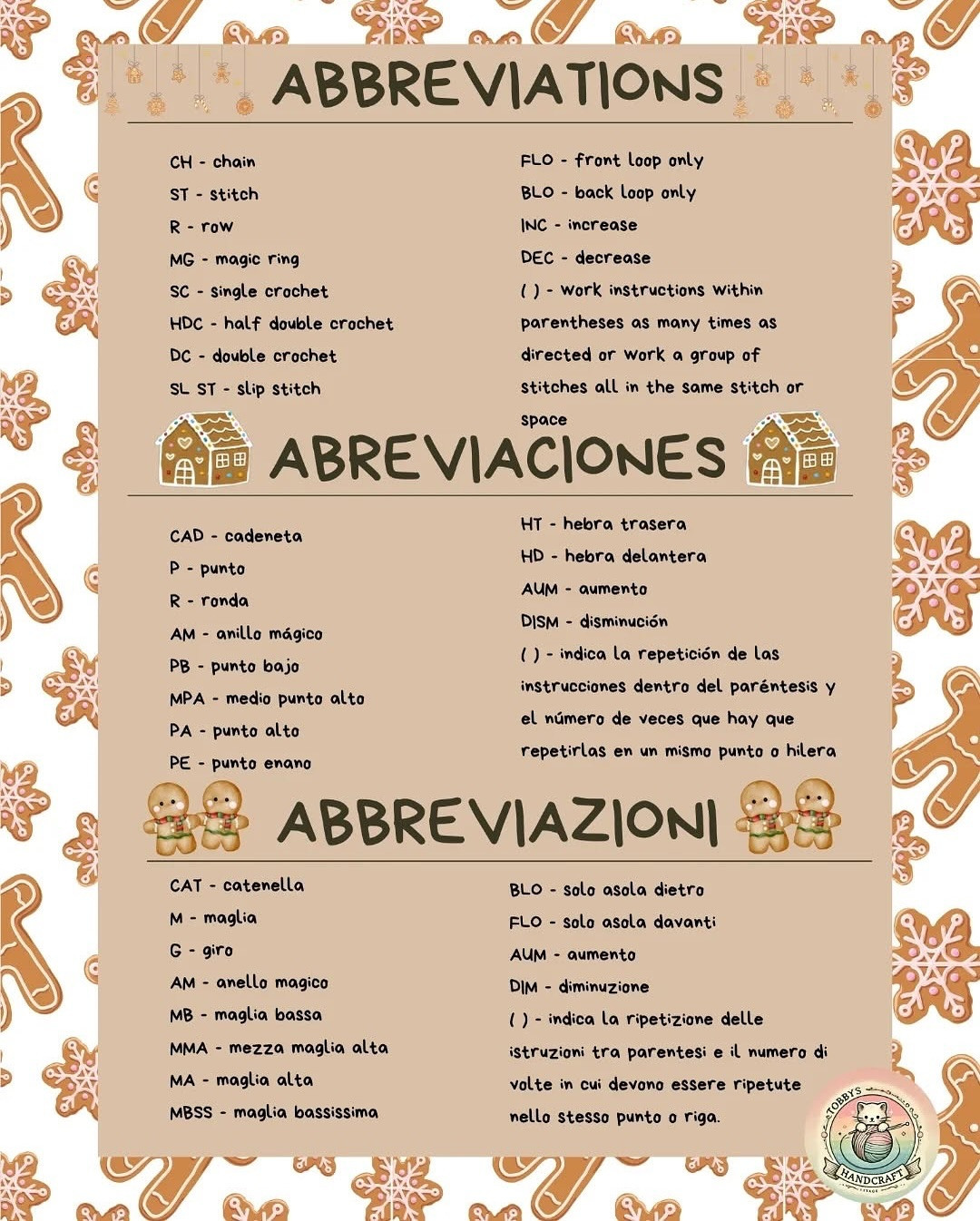 ABBREVIATIONS

CH - chain
ST - stitch
R - row
MG - magic ring
SC - single crochet
HDC - half double crochet
DC - double crochet
SL ST - slip stitch

FLO - front loop only
BLO - back loop only
INC - increase
DEC - decrease
( ) - work instructions within parentheses as many times as directed or work a group of stitches all in the same stitch or space

ABREVIACIONES

CAD - cadeneta
P - punto
R - ronda
AM - anillo mágico
PB - punto bajo
MPA - medio punto alto
PA - punto alto
PE - punto enano

HT - hebra trasera
HD - hebra delantera
AUM - aumento
DISM - disminución
( ) - indica la repetición de las instrucciones dentro del paréntesis y el número de veces que hay que repetirlas en un mismo punto o hilera

ABBREVIAZIONI

CAT - catenella
M - maglia
G - giro
AM - anello magico
MB - maglia bassa
MMA - mezza maglia alta
MA - maglia alta
MBSS - maglia bassissima

BLO - solo asola dietro
FLO - solo asola davanti
AUM - aumento
DIM - diminuzione
( ) - indica la ripetizione delle istruzioni tra parentesi e il numero di volte in cui devono essere ripetute nello stesso punto o riga.

TOBBY'S HANDCRAFT